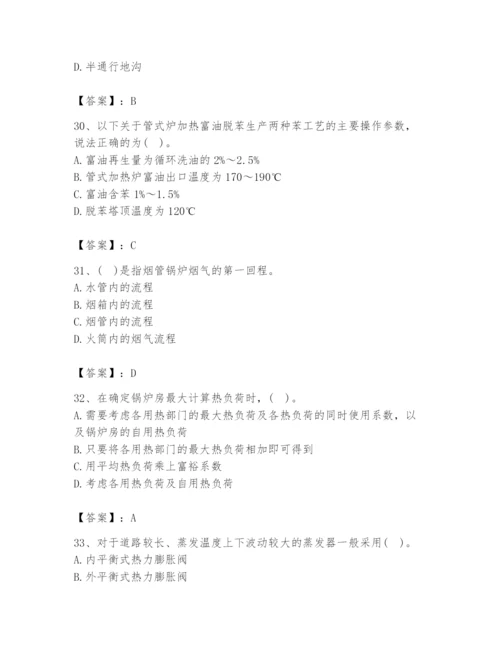 D. 半通行地沟

【答案】：B

30、以下关于管式炉加热富油脱苯生产两种苯工艺的主要操作参数，说法正确的为( )。
A. 富油再生量为循环洗油的 2%～2.5%
B. 管式加热炉富油出口温度为 170～190℃
C. 富油含苯 1%～1.5%
D. 脱苯塔顶温度为 120℃

【答案】：C

31、( )是指烟管锅炉烟气的第一回程。
A. 水管内的流程
B. 烟箱内的流程
C. 烟管内的流程
D. 火筒内的烟气流程

【答案】：D

32、在确定锅炉房最大计算热负荷时，( )。
A. 需要考虑各用热部门的最大热负荷及各热负荷的同时使用系数，以及锅炉房的自用热负荷
B. 只要将各用热部门的最大热负荷相加即可得到
C. 用平均热负荷乘上富裕系数
D. 考虑各用热负荷及自用热负荷

【答案】：A

33、对于道路较长、蒸发温度上下波动较大的蒸发器一般采用( )。
A. 内平衡式热力膨胀阀
B. 外平衡式热力膨胀阀